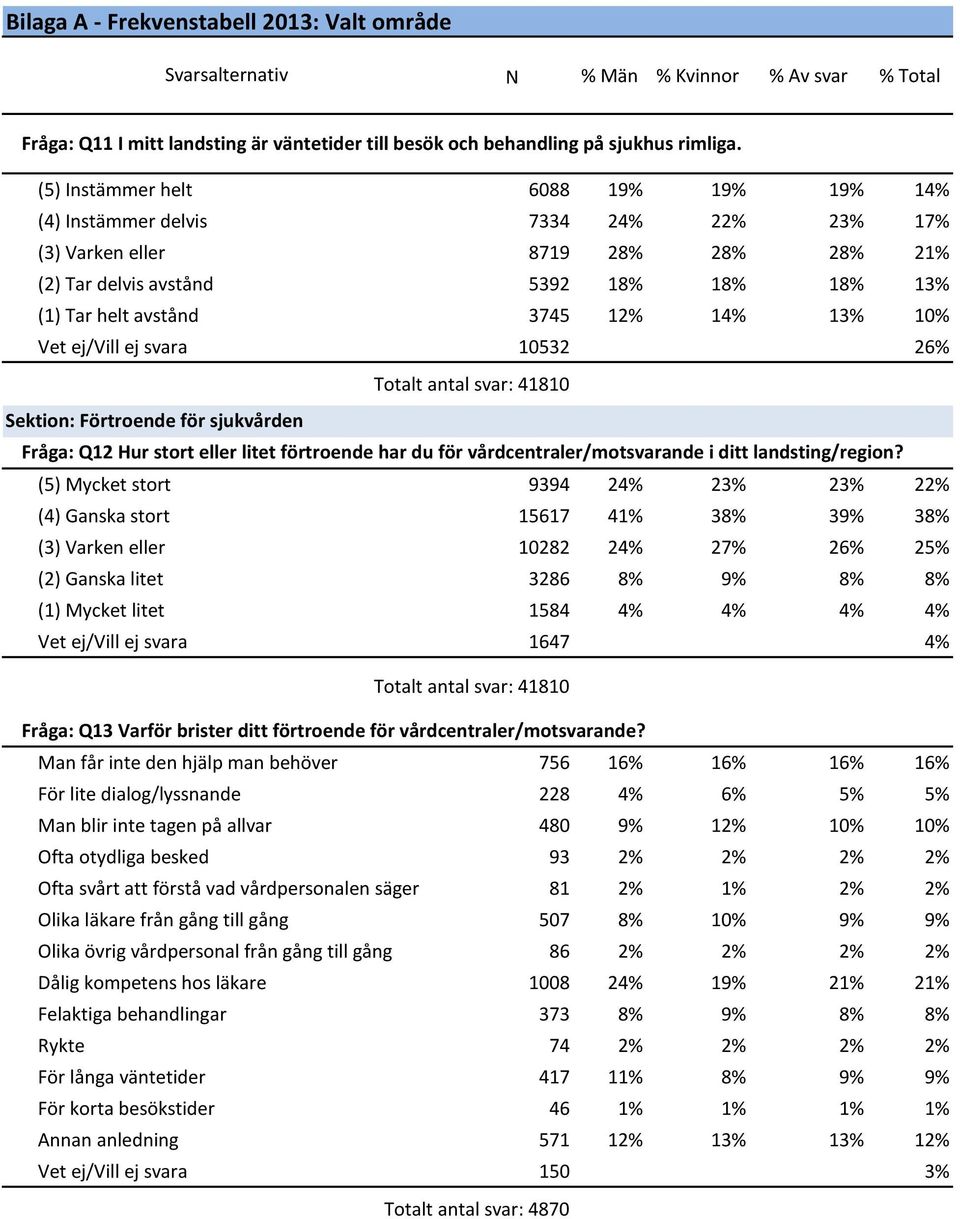 Bilaga A - Frekvenstabell 2013: Valt område

| Svarsalternativ | N | % Män | % Kvinnor | % Av svar | % Total |
|---|---|---|---|---|---|

Fråga: Q11 I mitt landsting är väntetider till besök och behandling på sjukhus rimliga.

| | | | | | |
|---|---|---|---|---|---|
| (5) Instämmer helt | 6088 | 19% | 19% | 19% | 14% |
| (4) Instämmer delvis | 7334 | 24% | 22% | 23% | 17% |
| (3) Varken eller | 8719 | 28% | 28% | 28% | 21% |
| (2) Tar delvis avstånd | 5392 | 18% | 18% | 18% | 13% |
| (1) Tar helt avstånd | 3745 | 12% | 14% | 13% | 10% |
| Vet ej/Vill ej svara | 10532 | | | | 26% |

Totalt antal svar: 41810

Sektion: Förtroende för sjukvården

Fråga: Q12 Hur stort eller litet förtroende har du för vårdcentraler/motsvarande i ditt landsting/region?

| | | | | | |
|---|---|---|---|---|---|
| (5) Mycket stort | 9394 | 24% | 23% | 23% | 22% |
| (4) Ganska stort | 15617 | 41% | 38% | 39% | 38% |
| (3) Varken eller | 10282 | 24% | 27% | 26% | 25% |
| (2) Ganska litet | 3286 | 8% | 9% | 8% | 8% |
| (1) Mycket litet | 1584 | 4% | 4% | 4% | 4% |
| Vet ej/Vill ej svara | 1647 | | | | 4% |

Totalt antal svar: 41810

Fråga: Q13 Varför brister ditt förtroende för vårdcentraler/motsvarande?

| | | | | | |
|---|---|---|---|---|---|
| Man får inte den hjälp man behöver | 756 | 16% | 16% | 16% | 16% |
| För lite dialog/lyssnande | 228 | 4% | 6% | 5% | 5% |
| Man blir inte tagen på allvar | 480 | 9% | 12% | 10% | 10% |
| Ofta otydliga besked | 93 | 2% | 2% | 2% | 2% |
| Ofta svårt att förstå vad vårdpersonalen säger | 81 | 2% | 1% | 2% | 2% |
| Olika läkare från gång till gång | 507 | 8% | 10% | 9% | 9% |
| Olika övrig vårdpersonal från gång till gång | 86 | 2% | 2% | 2% | 2% |
| Dålig kompetens hos läkare | 1008 | 24% | 19% | 21% | 21% |
| Felaktiga behandlingar | 373 | 8% | 9% | 8% | 8% |
| Rykte | 74 | 2% | 2% | 2% | 2% |
| För långa väntetider | 417 | 11% | 8% | 9% | 9% |
| För korta besökstider | 46 | 1% | 1% | 1% | 1% |
| Annan anledning | 571 | 12% | 13% | 13% | 12% |
| Vet ej/Vill ej svara | 150 | | | | 3% |

Totalt antal svar: 4870